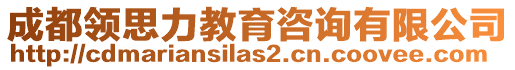 成都领思力教育咨询有限公司
http://cdmariansilas2.cn.coovee.com